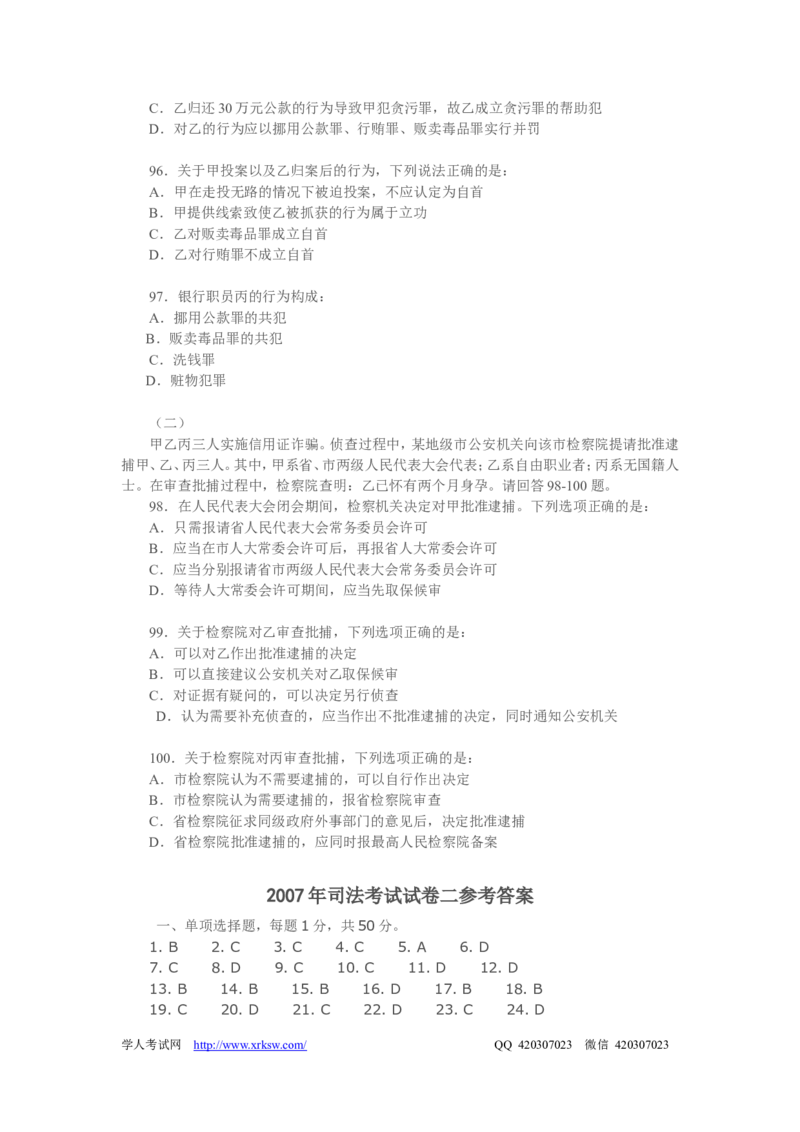 C．乙归还30万元公款的行为导致甲犯贪污罪，故乙成立贪污罪的帮助犯
D．对乙的行为应以挪用公款罪、行贿罪、贩卖毒品罪实行并罚

96．关于甲投案以及乙归案后的行为，下列说法正确的是：
A．甲在走投无路的情况下被迫投案，不应认定为自首
B．甲提供线索致使乙被抓获的行为属于立功
C．乙对贩卖毒品罪成立自首
D．乙对行贿罪不成立自首

97．银行职员丙的行为构成：
A．挪用公款罪的共犯
B．贩卖毒品罪的共犯
C．洗钱罪
D．赃物犯罪

（二）

甲乙丙三人实施信用证诈骗。侦查过程中，某地级市公安机关向该市检察院提请批准逮捕甲、乙、丙三人。其中，甲系省、市两级人民代表大会代表；乙系自由职业者；丙系无国籍人士。在审查批捕过程中，检察院查明：乙已怀有两个月身孕。请回答98-100题。

98．在人民代表大会闭会期间，检察机关决定对甲批准逮捕。下列选项正确的是：
A．只需报请省人民代表大会常务委员会许可
B．应当在市人大常委会许可后，再报省人大常委会许可
C．应当分别报请省市两级人民代表大会常务委员会许可
D．等待人大常委会许可期间，应当先取保候审

99．关于检察院对乙审查批捕，下列选项正确的是：
A．可以对乙作出批准逮捕的决定
B．可以直接建议公安机关对乙取保候审
C．对证据有疑问的，可以决定另行侦查
D．认为需要补充侦查的，应当作出不批准逮捕的决定，同时通知公安机关

100．关于检察院对丙审查批捕，下列选项正确的是：
A．市检察院认为不需要逮捕的，可以自行作出决定
B．市检察院认为需要逮捕的，报省检察院审查
C．省检察院征求同级政府外事部门的意见后，决定批准逮捕
D．省检察院批准逮捕的，应同时报最高人民检察院备案

2007年司法考试试卷二参考答案

一、单项选择题，每题1分，共50分。
1. B 2. C 3. C 4. C 5. A 6. D
7. C 8. D 9. C 10. C 11. D 12. D
13. B 14. B 15. B 16. D 17. B 18. B
19. C 20. D 21. C 22. D 23. C 24. D

学人考试网 http://www.xrksw.com/ QQ 420307023 微信 420307023